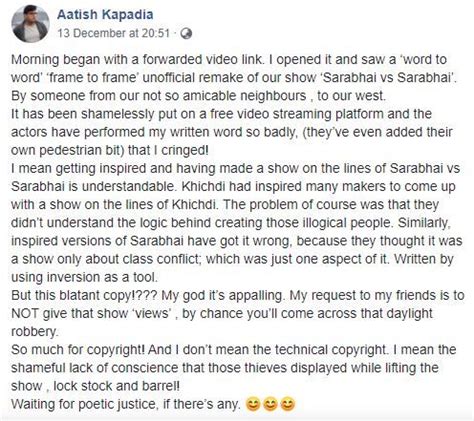 Aatish Kapadia
13 December at 20:51 ·

Morning began with a forwarded video link. I opened it and saw a 'word to word' 'frame to frame' unofficial remake of our show 'Sarabhai vs Sarabhai'. By someone from our not so amicable neighbours , to our west.
It has been shamelessly put on a free video streaming platform and the actors have performed my written word so badly, (they've even added their own pedestrian bit) that I cringed!
I mean getting inspired and having made a show on the lines of Sarabhai vs Sarabhai is understandable. Khichdi had inspired many makers to come up with a show on the lines of Khichdi. The problem of course was that they didn't understand the logic behind creating those illogical people. Similarly, inspired versions of Sarabhai have got it wrong, because they thought it was a show only about class conflict; which was just one aspect of it. Written by using inversion as a tool.
But this blatant copy!??? My god it's appalling. My request to my friends is to NOT give that show 'views' , by chance you'll come across that daylight robbery.
So much for copyright! And I don't mean the technical copyright. I mean the shameful lack of conscience that those thieves displayed while lifting the show , lock stock and barrel!
Waiting for poetic justice, if there's any. 😊😊😊